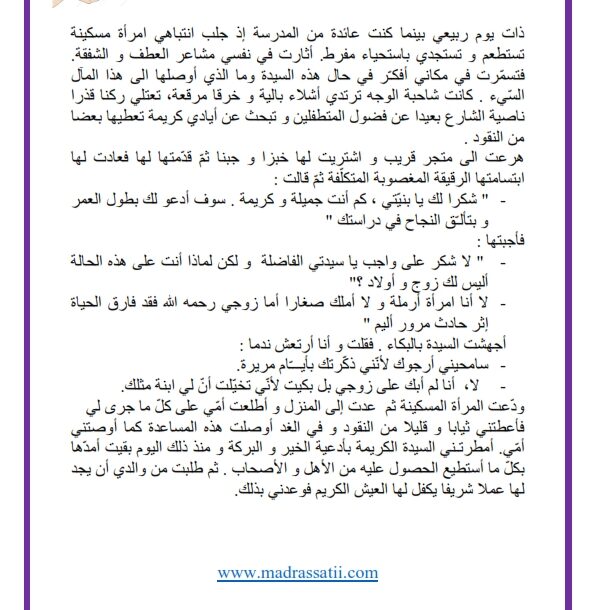 ذات يوم ربيعي بينما كنت عائدة من المدرسة إذ جلب انتباهي امرأة مسكينة تستطعم و تستجدي باستحياء مفرط. أثارت في نفسي مشاعر العطف و الشفقة. فتسمّرت في مكاني أفكّر في حال هذه السيدة وما الذي أوصلها الى هذا المآل السّيء . كانت شاحبة الوجه ترتدي أشلاء بالية و خرقا مرقعة، تعتلي ركنا قذرا ناصية الشارع بعيدا عن فضول المتطفلين و تبحث عن أيادي كريمة تعطيها بعضا من النقود .
هرعت الى متجر قريب و اشتريت لها خبزا و جبنا ثمّ قدّمتها لها فعادت لها ابتسامتها الرقيقة المغصوبة المتكلّفة ثمّ قالت :
- " شكرا لك يا بنيّتي ، كم أنت جميلة و كريمة . سوف أدعو لك بطول العمر و بتألّق النجاح في دراستك "
فأجبتها :
- " لا شكر على واجب يا سيدتي الفاضلة و لكن لماذا أنت على هذه الحالة أليس لك زوج و أولاد ؟"
- لا أنا امرأة أرملة و لا أملك صغارا أما زوجي رحمه الله فقد فارق الحياة إثر حادث مرور أليم "
أجهشت السيدة بالبكاء . فقلت و أنا أرتعش ندما :
- سامحيني أرجوك لأنّني ذكّرتك بأيّـام مريرة.
- لا، أنا لم أبك على زوجي بل بكيت لأنّي تخيّلت أنّ لي ابنة مثلك.
ودّعت المرأة المسكينة ثم عدت إلى المنزل و أطلعت أمّي على كلّ ما جرى لي فأعطتني ثيابا و قليلا من النقود و في الغد أوصلت هذه المساعدة كما أوصتني أمّي. أمطرتني السيدة الكريمة بأدعية الخير و البركة و منذ ذلك اليوم بقيت أمدّها بكلّ ما أستطيع الحصول عليه من الأهل و الأصحاب . ثم طلبت من والدي أن يجد لها عملا شريفا يكفل لها العيش الكريم فوعدني بذلك.

www.madrassatii.com